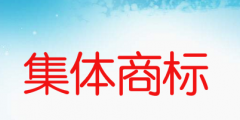 集体商标